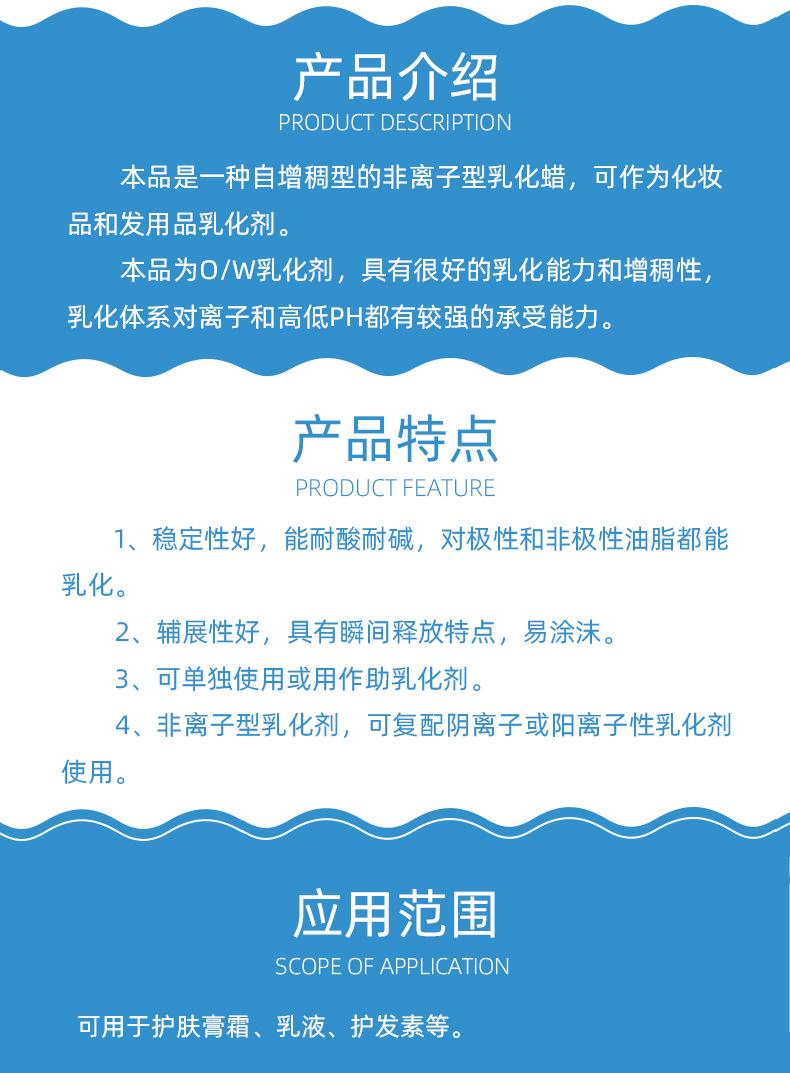 产品介绍
PRODUCT DESCRIPTION

本品是一种自增稠型的非离子型乳化蜡，可作为化妆品和发用品乳化剂。

本品为O/W乳化剂，具有很好的乳化能力和增稠性，乳化体系对离子和高低PH都有较强的承受能力。

产品特点
PRODUCT FEATURE

1、稳定性好，能耐酸耐碱，对极性和非极性油脂都能乳化。

2、辅展性好，具有瞬间释放特点，易涂沫。

3、可单独使用或用作助乳化剂。

4、非离子型乳化剂，可复配阴离子或阳离子性乳化剂使用。

应用范围
SCOPE OF APPLICATION

可用于护肤膏霜、乳液、护发素等。